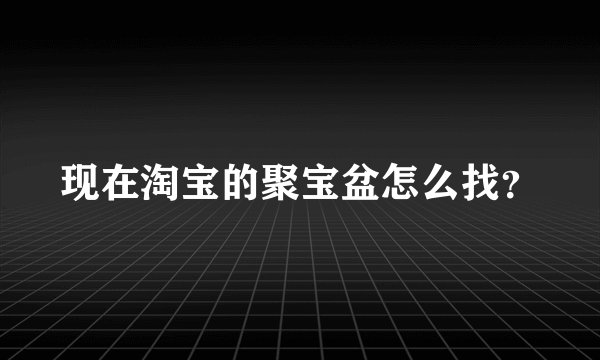 现在淘宝的聚宝盆怎么找?